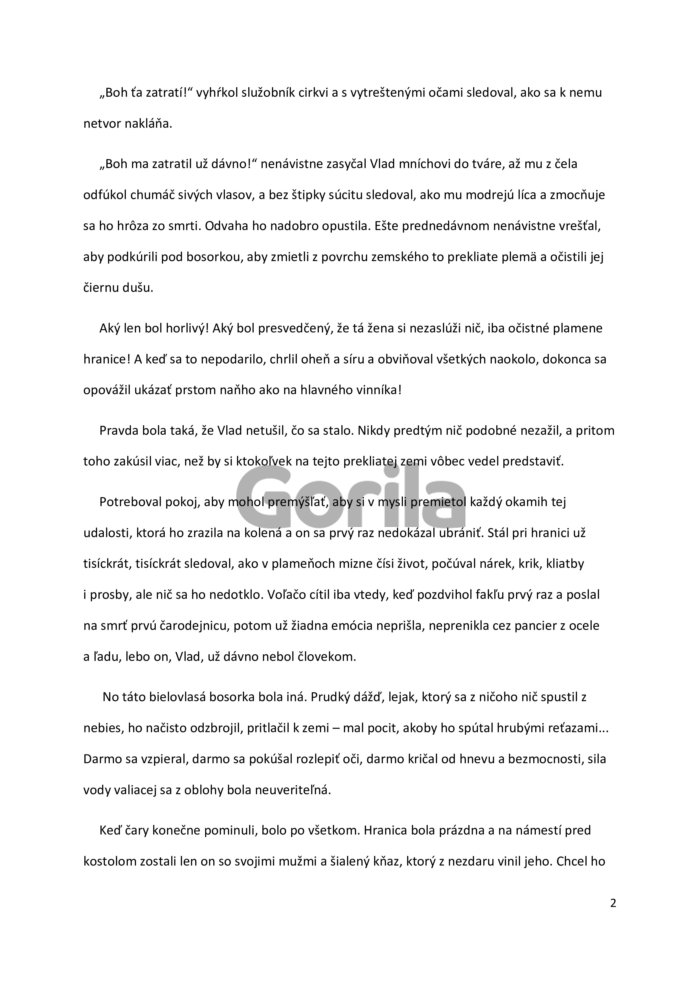 „Boh ťa zatratí!“ vyhŕkol služobník cirkvi a s vytreštenými očami sledoval, ako sa k nemu netvor nakláňa.

„Boh ma zatratil už dávno!“ nenávistne zasyčal Vlad mníchovi do tváre, až mu z čela odfúkol chumáč sivých vlasov, a bez štipky súcitu sledoval, ako mu modrejú líca a zmocňuje sa ho hrôza zo smrti. Odvaha ho nadobro opustila. Ešte prednedávnom nenávistne vrešťal, aby podkúrili pod bosorkou, aby zmietli z povrchu zemského to prekliate plemä a očistili jej čiernu dušu.

Aký len bol horlivý! Aký bol presvedčený, že tá žena si nezaslúži nič, iba očistné plamene hranice! A keď sa to nepodarilo, chrlil oheň a síru a obviňoval všetkých naokolo, dokonca sa opovážil ukázať prstom naňho ako na hlavného vinníka!

Pravda bola taká, že Vlad netušil, čo sa stalo. Nikdy predtým nič podobné nezažil, a pritom toho zakúsil viac, než by si ktokoľvek na tejto prekliatej zemi vôbec vedel predstaviť.

Gorila

Potreboval pokoj, aby mohol premýšľať, aby si v mysli premietol každý okamih tej udalosti, ktorá ho zrazila na kolená a on sa prvý raz nedokázal ubrániť. Stál pri hranici už tisíckrát, tisíckrát sledoval, ako v plameňoch mizne čísi život, počúval nárek, krik, kliatby i prosby, ale nič sa ho nedotklo. Voľačo cítil iba vtedy, keď pozdvihol fakľu prvý raz a poslal na smrť prvú čarodejnicu, potom už žiadna emócia neprišla, neprenikla cez pancier z ocele a ľadu, lebo on, Vlad, už dávno nebol človekom.

No táto bielovlasá bosorka bola iná. Prudký dážď, lejak, ktorý sa z ničoho nič spustil z nebies, ho načisto odzbrojil, pritlačil k zemi – mal pocit, akoby ho spútal hrubými reťazami... Darmo sa vzpieral, darmo sa pokúšal rozlepiť oči, darmo kričal od hnevu a bezmocnosti, sila vody valiacej sa z oblohy bola neuveriteľná.

Keď čary konečne pominuli, bolo po všetkom. Hranica bola prázdna a na námestí pred kostolom zostali len on so svojimi mužmi a šialený kňaz, ktorý z nezdaru vinil jeho. Chcel ho

2